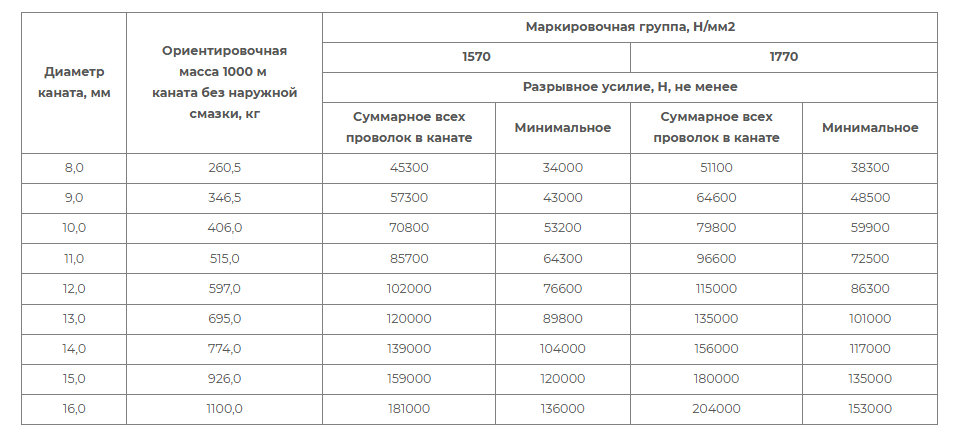 | Диаметр каната, мм | Ориентировочная масса 1000 м каната без наружной смазки, кг | Маркировочная группа, Н/мм2 | | | |
|---|---|---|---|---|---|
| | | 1570 | | 1770 | |
| | | Разрывное усилие, Н, не менее | | | |
| | | Суммарное всех проволок в канате | Минимальное | Суммарное всех проволок в канате | Минимальное |
| 8,0 | 260,5 | 45300 | 34000 | 51100 | 38300 |
| 9,0 | 346,5 | 57300 | 43000 | 64600 | 48500 |
| 10,0 | 406,0 | 70800 | 53200 | 79800 | 59900 |
| 11,0 | 515,0 | 85700 | 64300 | 96600 | 72500 |
| 12,0 | 597,0 | 102000 | 76600 | 115000 | 86300 |
| 13,0 | 695,0 | 120000 | 89800 | 135000 | 101000 |
| 14,0 | 774,0 | 139000 | 104000 | 156000 | 117000 |
| 15,0 | 926,0 | 159000 | 120000 | 180000 | 135000 |
| 16,0 | 1100,0 | 181000 | 136000 | 204000 | 153000 |